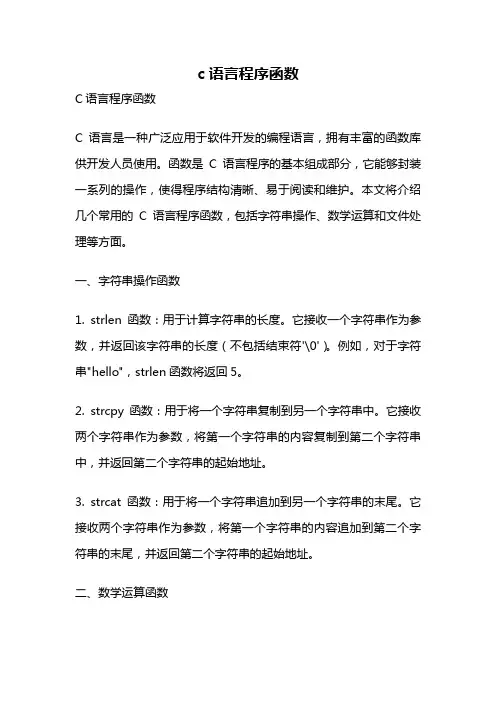 c 语言程序函数

C 语言程序函数

C 语言是一种广泛应用于软件开发的编程语言，拥有丰富的函数库供开发人员使用。函数是 C 语言程序的基本组成部分，它能够封装一系列的操作，使得程序结构清晰、易于阅读和维护。本文将介绍几个常用的 C 语言程序函数，包括字符串操作、数学运算和文件处理等方面。

一、字符串操作函数

1. strlen 函数：用于计算字符串的长度。它接收一个字符串作为参数，并返回该字符串的长度（不包括结束符'\0'）。例如，对于字符串"hello"，strlen 函数将返回 5。

2. strcpy 函数：用于将一个字符串复制到另一个字符串中。它接收两个字符串作为参数，将第一个字符串的内容复制到第二个字符串中，并返回第二个字符串的起始地址。

3. strcat 函数：用于将一个字符串追加到另一个字符串的末尾。它接收两个字符串作为参数，将第一个字符串的内容追加到第二个字符串的末尾，并返回第二个字符串的起始地址。

二、数学运算函数